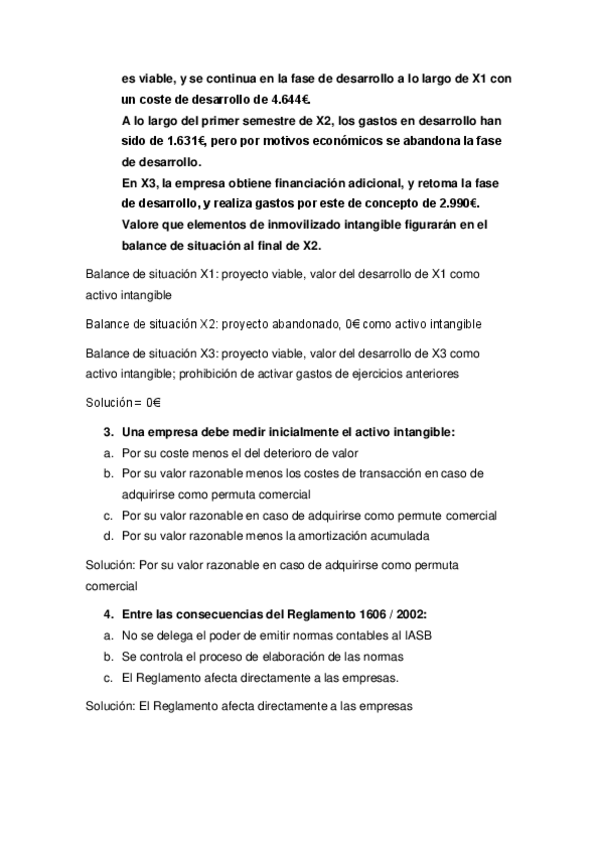 es viable, y se continua en la fase de desarrollo a lo largo de X1 con un coste de desarrollo de 4.644€.
A lo largo del primer semestre de X2, los gastos en desarrollo han sido de 1.631€, pero por motivos económicos se abandona la fase de desarrollo.
En X3, la empresa obtiene financiación adicional, y retoma la fase de desarrollo, y realiza gastos por este de concepto de 2.990€.
Valore que elementos de inmovilizado intangible figurarán en el balance de situación al final de X2.

Balance de situación X1: proyecto viable, valor del desarrollo de X1 como activo intangible

Balance de situación X2: proyecto abandonado, 0€ como activo intangible

Balance de situación X3: proyecto viable, valor del desarrollo de X3 como activo intangible; prohibición de activar gastos de ejercicios anteriores

Solución = 0€

3. Una empresa debe medir inicialmente el activo intangible:
a. Por su coste menos el del deterioro de valor
b. Por su valor razonable menos los costes de transacción en caso de adquirirse como permuta comercial
c. Por su valor razonable en caso de adquirirse como permute comercial
d. Por su valor razonable menos la amortización acumulada

Solución: Por su valor razonable en caso de adquirirse como permuta comercial

4. Entre las consecuencias del Reglamento 1606 / 2002:
a. No se delega el poder de emitir normas contables al IASB
b. Se controla el proceso de elaboración de las normas
c. El Reglamento afecta directamente a las empresas.

Solución: El Reglamento afecta directamente a las empresas